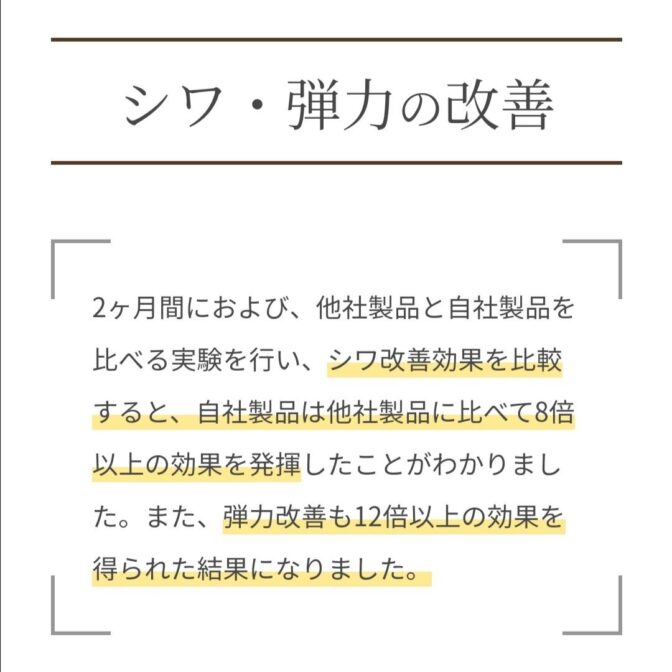 シワ・弾力の改善

2ヶ月間におよび、他社製品と自社製品を比べる実験を行い、シワ改善効果を比較すると、自社製品は他社製品に比べて8倍以上の効果を発揮したことがわかりました。また、弾力改善も12倍以上の効果を得られた結果になりました。